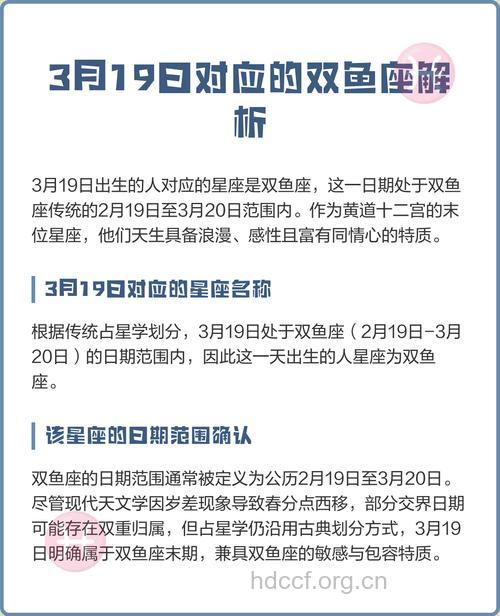 3月19日对应的双鱼座解析

3月19日出生的人对应的星座是双鱼座，这一日期处于双鱼座传统的2月19日至3月20日范围内。作为黄道十二宫的末位星座，他们天生具备浪漫、感性且富有同情心的特质。

3月19日对应的星座名称

根据传统占星学划分，3月19日处于双鱼座（2月19日-3月20日）的日期范围内，因此这一天出生的人星座为双鱼座。

该星座的日期范围确认

双鱼座的日期范围通常被定义为公历2月19日至3月20日。尽管现代天文学因岁差现象导致春分点西移，部分交界日期可能存在双重归属，但占星学仍沿用古典划分方式，3月19日明确属于双鱼座末期，兼具双鱼座的敏感与包容特质。

hdccf.org.cn